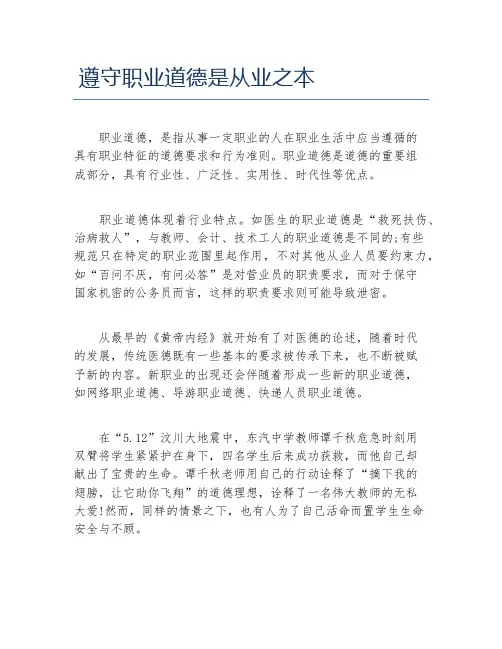 遵守职业道德是从业之本

职业道德，是指从事一定职业的人在职业生活中应当遵循的具有职业特征的道德要求和行为准则。职业道德是道德的重要组成部分，具有行业性、广泛性、实用性、时代性等优点。

职业道德体现着行业特点。如医生的职业道德是“救死扶伤、治病救人”，与教师、会计、技术工人的职业道德是不同的;有些规范只在特定的职业范围里起作用，不对其他从业人员要约束力，如“百问不厌，有问必答”是对营业员的职责要求，而对于保守国家机密的公务员而言，这样的职责要求则可能导致泄密。

从最早的《黄帝内经》就开始有了对医德的论述，随着时代的发展，传统医德既有一些基本的要求被传承下来，也不断被赋予新的内容。新职业的出现还会伴随着形成一些新的职业道德，如网络职业道德、导游职业道德、快递人员职业道德。

在“5.12”汶川大地震中，东汽中学教师谭千秋危急时刻用双臂将学生紧紧护在身下，四名学生后来成功获救，而他自己却献出了宝贵的生命。谭千秋老师用自己的行动诠释了“摘下我的翅膀，让它助你飞翔”的道德理想，诠释了一名伟大教师的无私大爱!然而，同样的情景之下，也有人为了自己活命而置学生生命安全与不顾。